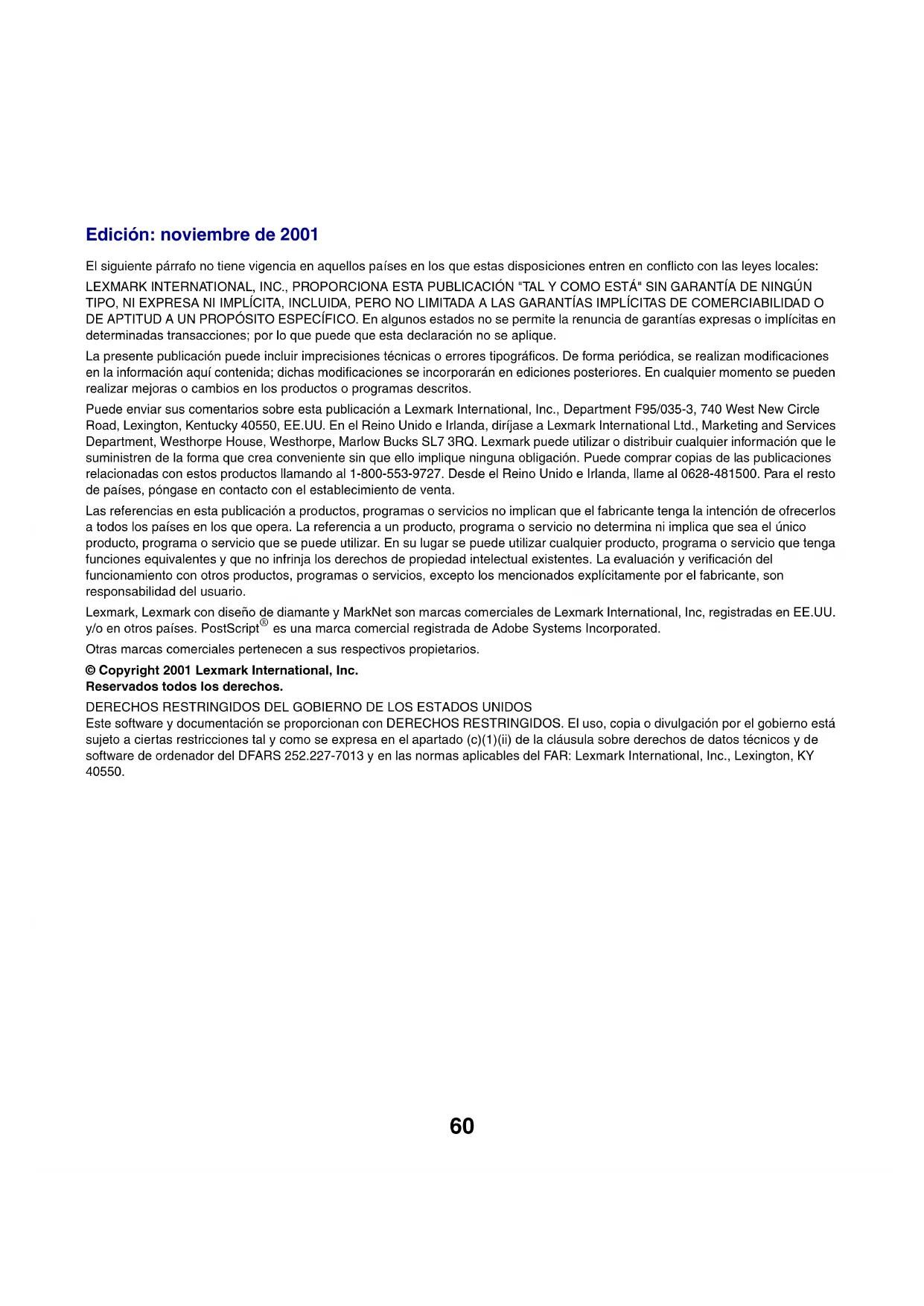 Edición: noviembre de 2001

El siguiente párrafo no tiene vigencia en aquellos países en los que estas disposiciones entren en conflicto con las leyes locales:

LEXMARK INTERNATIONAL, INC., PROPORCIONA ESTA PUBLICACIÓN "TAL Y COMO ESTÁ" SIN GARANTÍA DE NINGÚN TIPO, NI EXPRESA NI IMPLÍCITA, INCLUIDA, PERO NO LIMITADA A LAS GARANTÍAS IMPLÍCITAS DE COMERCIABILIDAD O DE APTITUD A UN PROPÓSITO ESPECÍFICO. En algunos estados no se permite la renuncia de garantías expresas o implícitas en determinadas transacciones; por lo que puede que esta declaración no se aplique.

La presente publicación puede incluir imprecisiones técnicas o errores tipográficos. De forma periódica, se realizan modificaciones en la información aquí contenida; dichas modificaciones se incorporarán en ediciones posteriores. En cualquier momento se pueden realizar mejoras o cambios en los productos o programas descritos.

Puede enviar sus comentarios sobre esta publicación a Lexmark International, Inc., Department F95/035-3, 740 West New Circle Road, Lexington, Kentucky 40550, EE.UU. En el Reino Unido e Irlanda, diríjase a Lexmark International Ltd., Marketing and Services Department, Westhorpe House, Westhorpe, Marlow Bucks SL7 3RQ. Lexmark puede utilizar o distribuir cualquier información que le suministren de la forma que crea conveniente sin que ello implique ninguna obligación. Puede comprar copias de las publicaciones relacionadas con estos productos llamando al 1-800-553-9727. Desde el Reino Unido e Irlanda, llame al 0628-481500. Para el resto de países, póngase en contacto con el establecimiento de venta.

Las referencias en esta publicación a productos, programas o servicios no implican que el fabricante tenga la intención de ofrecerlos a todos los países en los que opera. La referencia a un producto, programa o servicio no determina ni implica que sea el único producto, programa o servicio que se puede utilizar. En su lugar se puede utilizar cualquier producto, programa o servicio que tenga funciones equivalentes y que no infrinja los derechos de propiedad intelectual existentes. La evaluación y verificación del funcionamiento con otros productos, programas o servicios, excepto los mencionados explícitamente por el fabricante, son responsabilidad del usuario.

Lexmark, Lexmark con diseño de diamante y MarkNet son marcas comerciales de Lexmark International, Inc, registradas en EE.UU. y/o en otros países. PostScript® es una marca comercial registrada de Adobe Systems Incorporated.

Otras marcas comerciales pertenecen a sus respectivos propietarios.

© Copyright 2001 Lexmark International, Inc.
Reservados todos los derechos.

DERECHOS RESTRINGIDOS DEL GOBIERNO DE LOS ESTADOS UNIDOS
Este software y documentación se proporcionan con DERECHOS RESTRINGIDOS. El uso, copia o divulgación por el gobierno está sujeto a ciertas restricciones tal y como se expresa en el apartado (c)(1)(ii) de la cláusula sobre derechos de datos técnicos y de software de ordenador del DFARS 252.227-7013 y en las normas aplicables del FAR: Lexmark International, Inc., Lexington, KY 40550.

60